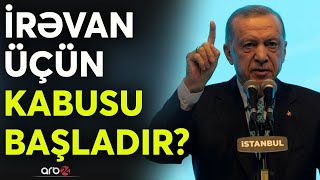 İRƏVAN ÜÇÜN KABUSU BAŞLADIR?

İSTANBUL

arb24